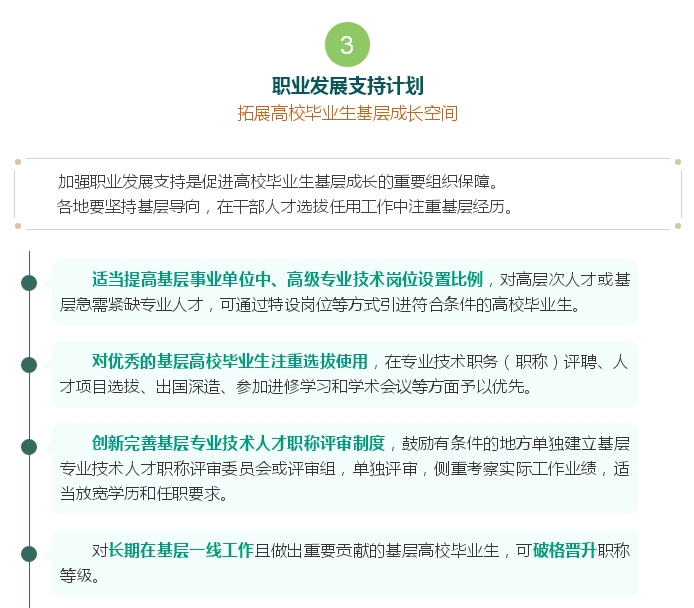 3

职业发展支持计划

拓展高校毕业生基层成长空间

加强职业发展支持是促进高校毕业生基层成长的重要组织保障。
各地要坚持基层导向，在干部人才选拔任用工作中注重基层经历。

适当提高基层事业单位中、高级专业技术岗位设置比例，对高层次人才或基层急需紧缺专业人才，可通过特设岗位等方式引进符合条件的高校毕业生。

对优秀的基层高校毕业生注重选拔使用，在专业技术职务（职称）评聘、人才项目选拔、出国深造、参加进修学习和学术会议等方面予以优先。

创新完善基层专业技术人才职称评审制度，鼓励有条件的地方单独建立基层专业技术人才职称评审委员会或评审组，单独评审，侧重考察实际工作业绩，适当放宽学历和任职要求。

对长期在基层一线工作且做出重要贡献的基层高校毕业生，可破格晋升职称等级。